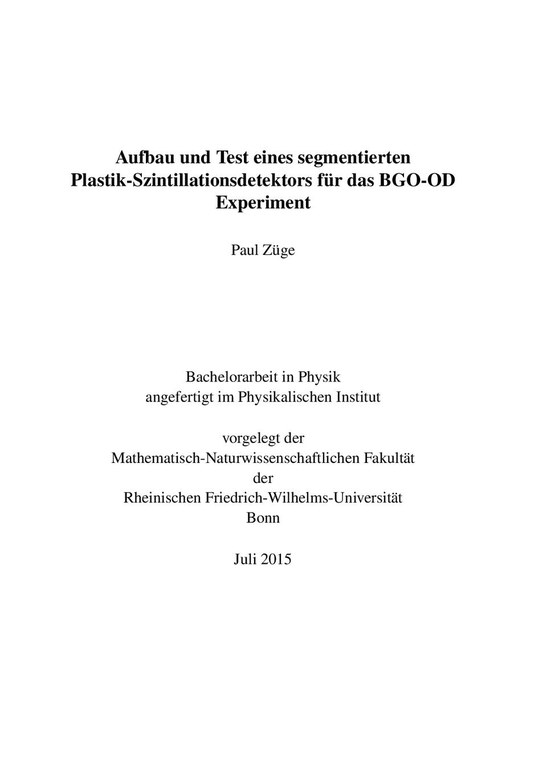 Aufbau und Test eines segmentierten Plastik-Szintillationsdetektors für das BGO-OD Experiment

Paul Züge

Bachelorarbeit in Physik
angefertigt im Physikalischen Institut

vorgelegt der
Mathematisch-Naturwissenschaftlichen Fakultät
der
Rheinischen Friedrich-Wilhelms-Universität
Bonn

Juli 2015